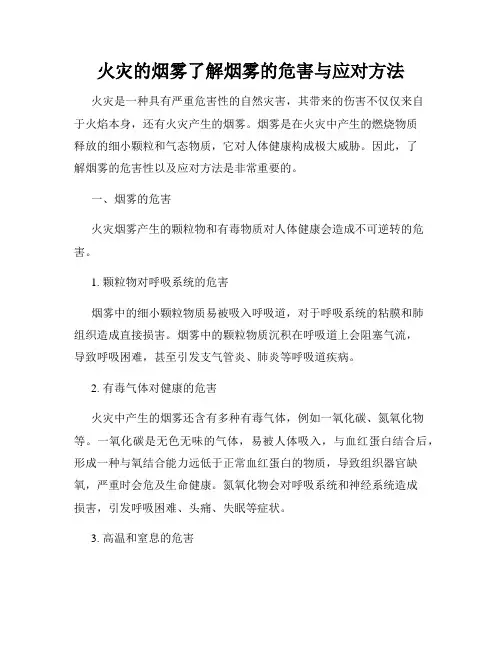 火灾的烟雾了解烟雾的危害与应对方法

火灾是一种具有严重危害性的自然灾害，其带来的伤害不仅仅来自于火焰本身，还有火灾产生的烟雾。烟雾是在火灾中产生的燃烧物质释放的细小颗粒和气态物质，它对人体健康构成极大威胁。因此，了解烟雾的危害性以及应对方法是非常重要的。

一、烟雾的危害

火灾烟雾产生的颗粒物和有毒物质对人体健康会造成不可逆转的危害。

1. 颗粒物对呼吸系统的危害

烟雾中的细小颗粒物质易被吸入呼吸道，对于呼吸系统的粘膜和肺组织造成直接损害。烟雾中的颗粒物质沉积在呼吸道上会阻塞气流，导致呼吸困难，甚至引发支气管炎、肺炎等呼吸道疾病。

2. 有毒气体对健康的危害

火灾中产生的烟雾还含有多种有毒气体，例如一氧化碳、氮氧化物等。一氧化碳是无色无味的气体，易被人体吸入，与血红蛋白结合后，形成一种与氧结合能力远低于正常血红蛋白的物质，导致组织器官缺氧，严重时会危及生命健康。氮氧化物会对呼吸系统和神经系统造成损害，引发呼吸困难、头痛、失眠等症状。

3. 高温和窒息的危害